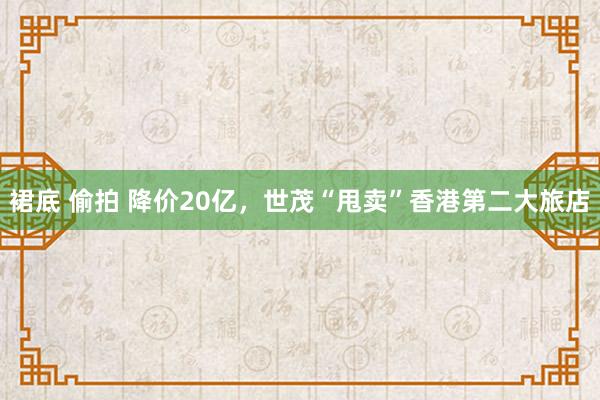 裙底 偷拍 降价20亿，世茂“甩卖”香港第二大旅店